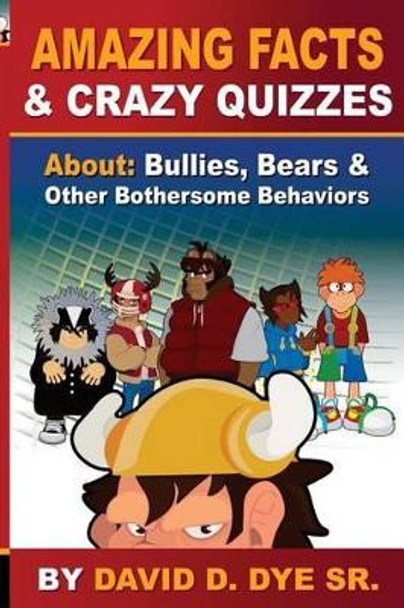 AMAZING FACTS
& CRAZY QUIZZES

About: Bullies, Bears &
Other Bothersome Behaviors

BY DAVID D. DYE SR.